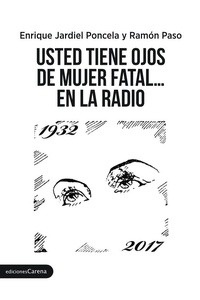 Enrique Jardiel Poncela y Ramón Paso

USTED TIENE OJOS DE MUJER FATAL... EN LA RADIO

1932

2017

edicionesCarena